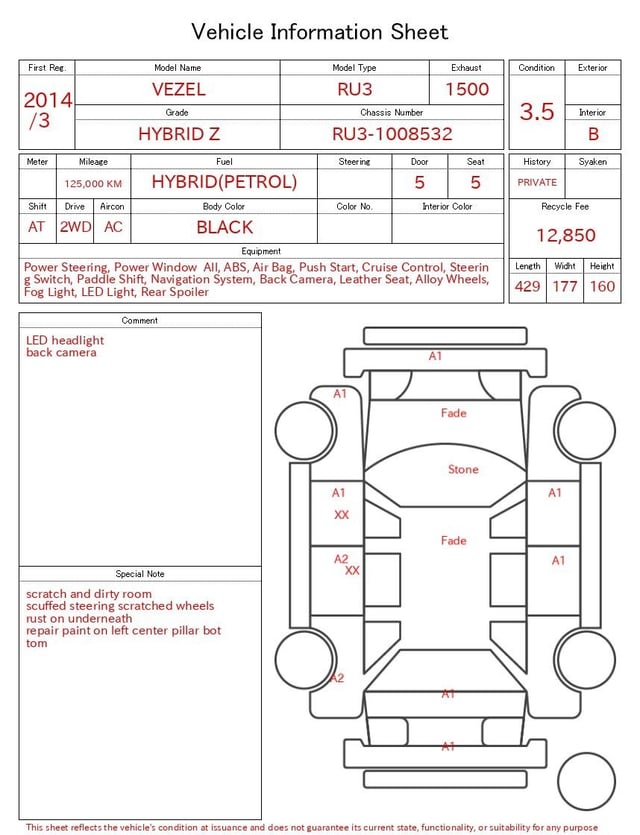 Vehicle Information Sheet

| First Reg. | Model Name | Model Type | Exhaust |
|---|---|---|---|
| 2014 /3 | VEZEL | RU3 | 1500 |
| | Grade | Chassis Number | |
| | HYBRID Z | RU3-1008532 | |

| Condition | Exterior |
|---|---|
| 3.5 | |
| | Interior |
| | B |

| Meter | Mileage | Fuel | Steering | Door | Seat |
|---|---|---|---|---|---|
| | 125,000 KM | HYBRID(PETROL) | | 5 | 5 |

| Shift | Drive | Aircon | Body Color | Color No. | Interior Color |
|---|---|---|---|---|---|
| AT | 2WD | AC | BLACK | | |

| History | Syaken |
|---|---|
| PRIVATE | |

Recycle Fee
12,850

Equipment
Power Steering, Power Window All, ABS, Air Bag, Push Start, Cruise Control, Steering Switch, Paddle Shift, Navigation System, Back Camera, Leather Seat, Alloy Wheels, Fog Light, LED Light, Rear Spoiler

| Length | Widht | Height |
|---|---|---|
| 429 | 177 | 160 |

Comment
LED headlight
back camera

Special Note
scratch and dirty room
scuffed steering scratched wheels
rust on underneath
repair paint on left center pillar bottom

A1
A1
Fade
Stone
A1
XX
A1
Fade
A2
XX
A1
A2
A1
A1

This sheet reflects the vehicle's condition at issuance and does not guarantee its current state, functionality, or suitability for any purpose